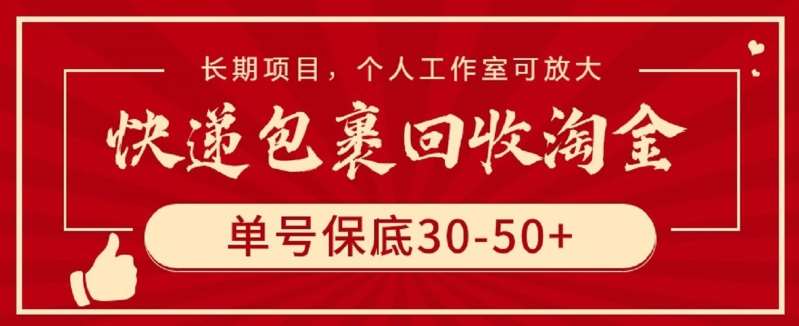 长期项目，个人工作室可放大

快递包裹回收淘金

单号保底30-50+